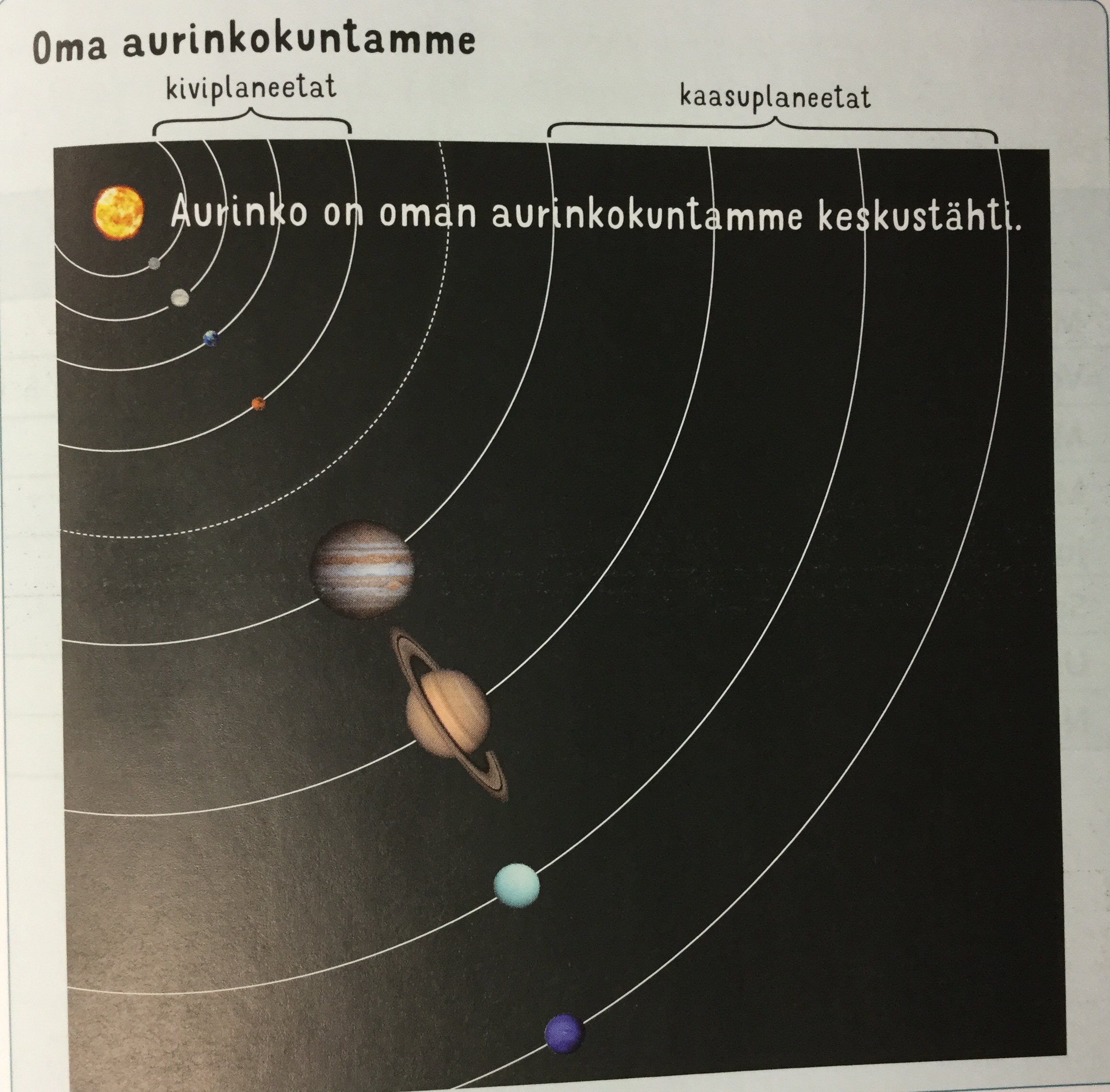 Oma aurinkokuntamme

kiviplaneetat

kaasuplaneetat

Aurinko on oman aurinkokuntamme keskustähti.